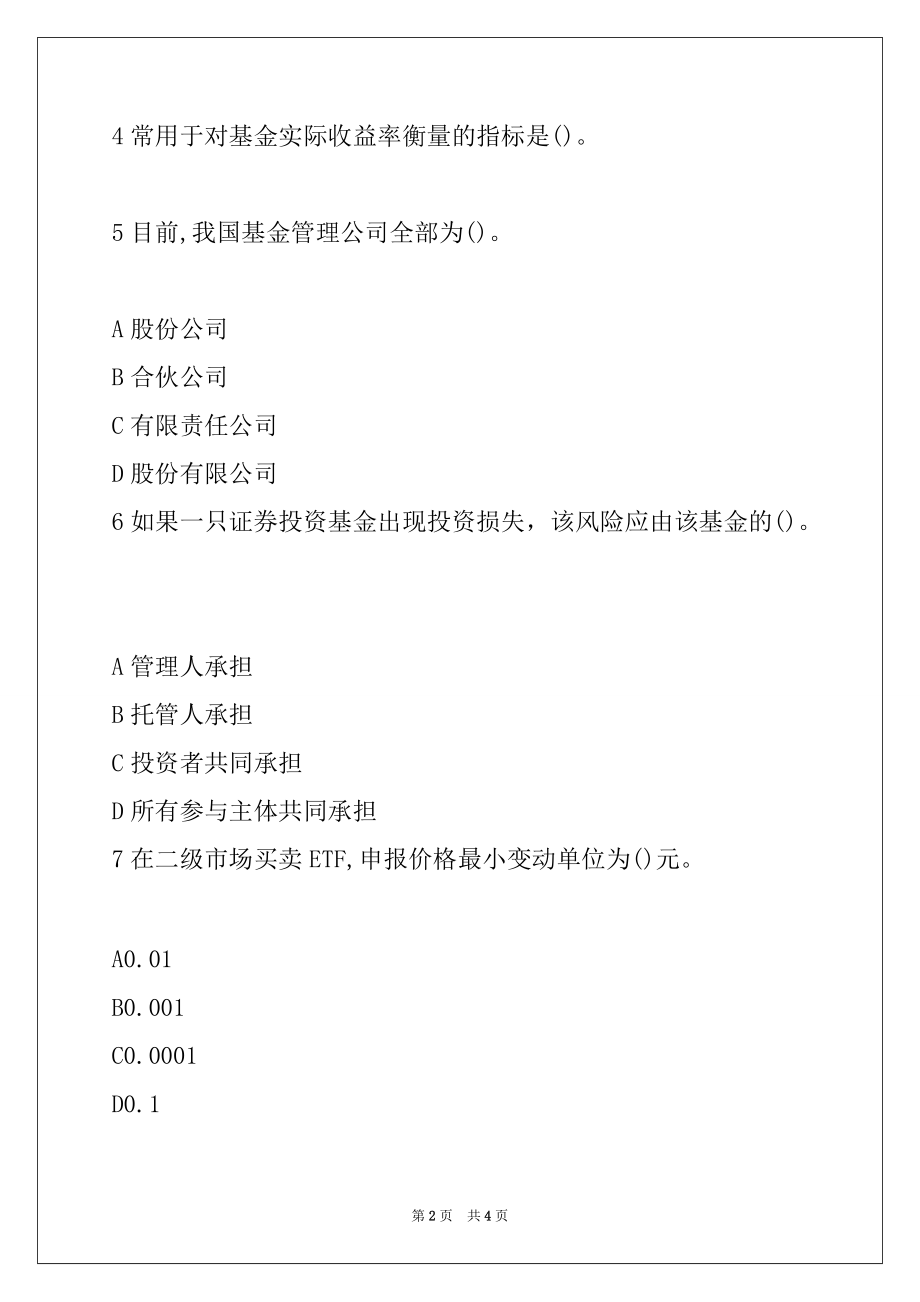 4 常用于对基金实际收益率衡量的指标是()。

5 目前,我国基金管理公司全部为()。

A 股份公司
B 合伙公司
C 有限责任公司
D 股份有限公司

6 如果一只证券投资基金出现投资损失，该风险应由该基金的()。

A 管理人承担
B 托管人承担
C 投资者共同承担
D 所有参与主体共同承担

7 在二级市场买卖 ETF,申报价格最小变动单位为()元。

A0.01
B0.001
C0.0001
D0.1

第 2 页　共 4 页